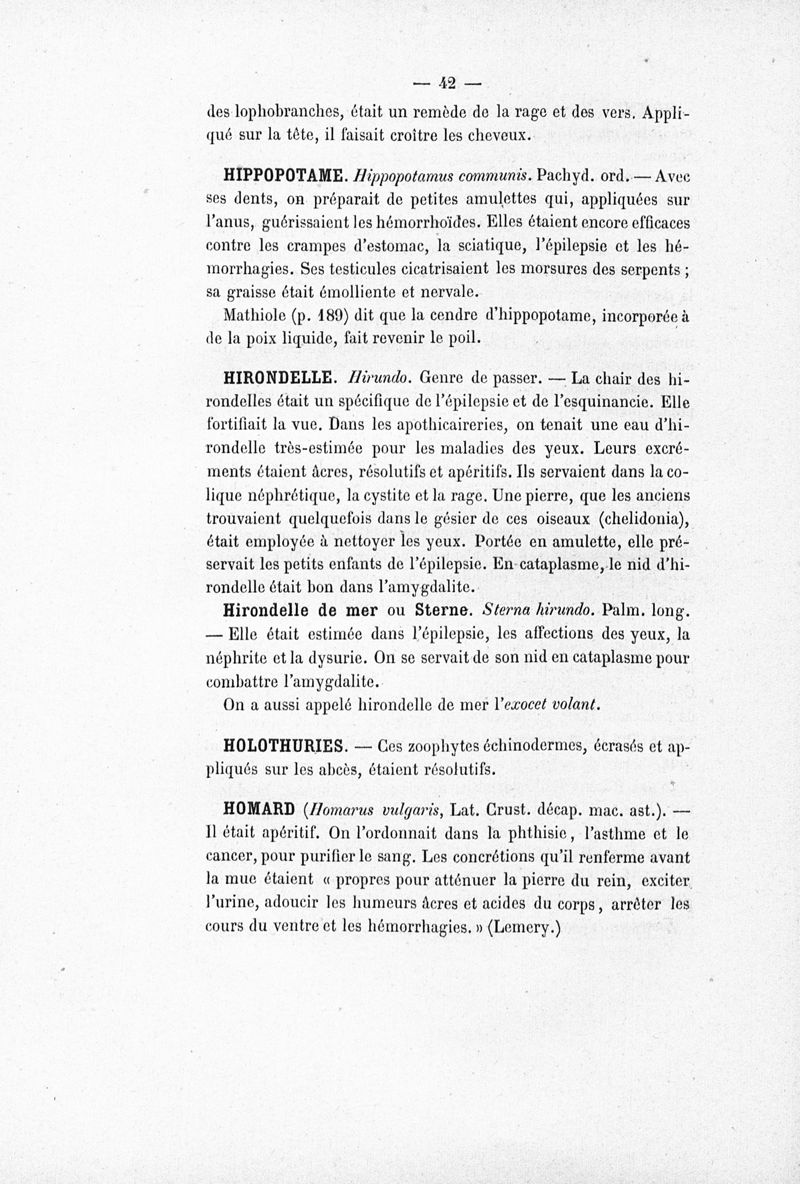 — 42 —

des lophobranches, était un remède de la rage et des vers. Appliqué sur la tête, il faisait croître les cheveux.

HIPPOPOTAME. Hippopotamus communis. Pachyd. ord. — Avec ses dents, on préparait de petites amulettes qui, appliquées sur l'anus, guérissaient les hémorrhoïdes. Elles étaient encore efficaces contre les crampes d'estomac, la sciatique, l'épilepsie et les hémorrhagies. Ses testicules cicatrisaient les morsures des serpents ; sa graisse était émolliente et nervale.

Mathiole (p. 189) dit que la cendre d'hippopotame, incorporée à de la poix liquide, fait revenir le poil.

HIRONDELLE. Hirundo. Genre de passer. — La chair des hirondelles était un spécifique de l'épilepsie et de l'esquinancie. Elle fortifiait la vue. Dans les apothicaireries, on tenait une eau d'hirondelle très-estimée pour les maladies des yeux. Leurs excréments étaient âcres, résolutifs et apéritifs. Ils servaient dans la colique néphrétique, la cystite et la rage. Une pierre, que les anciens trouvaient quelquefois dans le gésier de ces oiseaux (chelidonia), était employée à nettoyer les yeux. Portée en amulette, elle préservait les petits enfants de l'épilepsie. En cataplasme, le nid d'hirondelle était bon dans l'amygdalite.

Hirondelle de mer ou Sterne. Sterna hirundo. Palm. long. — Elle était estimée dans l'épilepsie, les affections des yeux, la néphrite et la dysurie. On se servait de son nid en cataplasme pour combattre l'amygdalite.

On a aussi appelé hirondelle de mer l'exocet volant.

HOLOTHURIES. — Ces zoophytes échinodermes, écrasés et appliqués sur les abcès, étaient résolutifs.

HOMARD (Homarus vulgaris, Lat. Crust. décap. mac. ast.). — Il était apéritif. On l'ordonnait dans la phthisie, l'asthme et le cancer, pour purifier le sang. Les concrétions qu'il renferme avant la mue étaient « propres pour atténuer la pierre du rein, exciter l'urine, adoucir les humeurs âcres et acides du corps, arrêter les cours du ventre et les hémorrhagies. » (Lemery.)